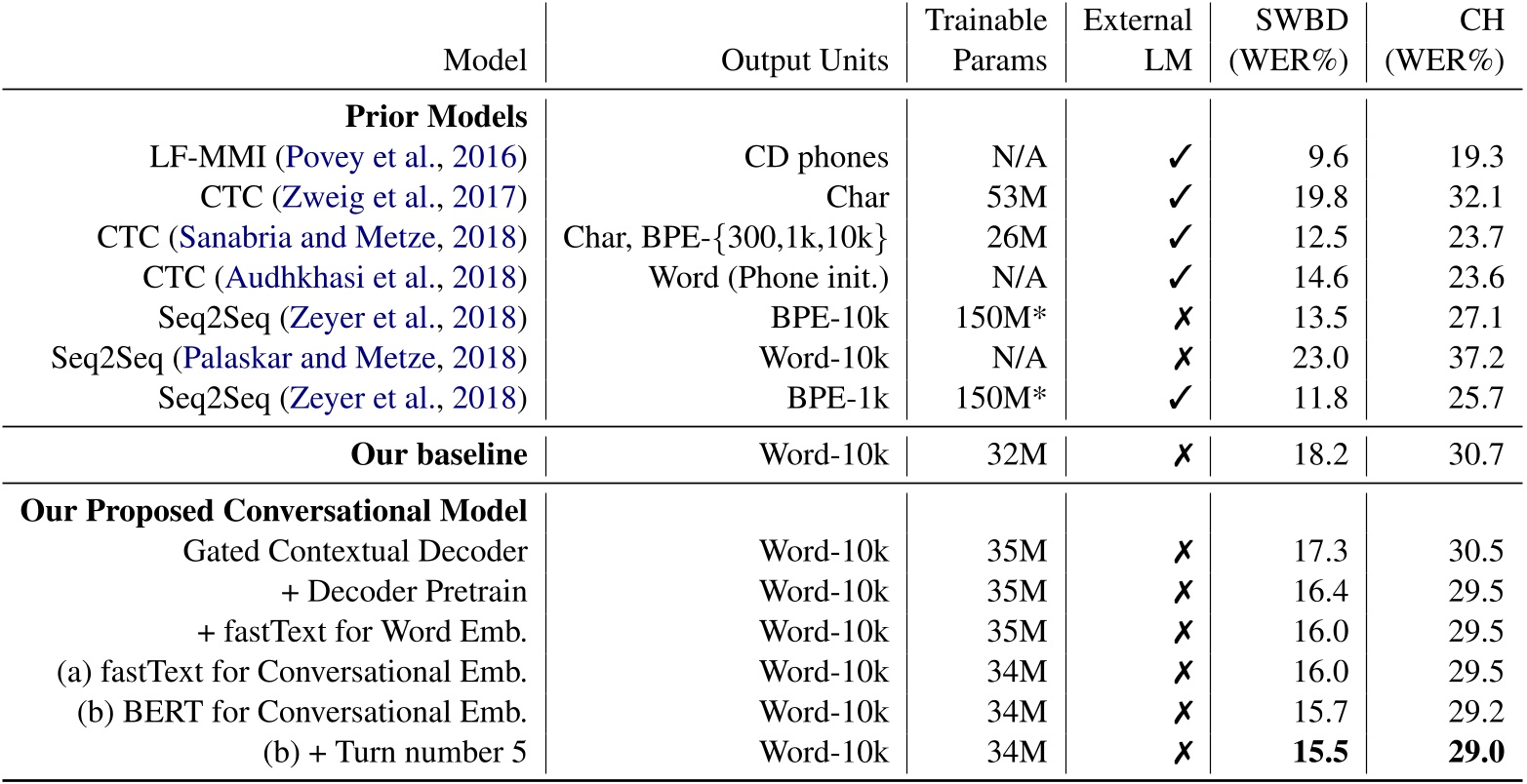 | Model | Output Units | Trainable Params | External LM | SWBD (WER%) | CH (WER%) |
|---|---|---|---|---|---|
| **Prior Models** | | | | | |
| LF-MMI (Povey et al., 2016) | CD phones | N/A | ✓ | 9.6 | 19.3 |
| CTC (Zweig et al., 2017) | Char | 53M | ✓ | 19.8 | 32.1 |
| CTC (Sanabria and Metze, 2018) | Char, BPE-{300,1k,10k} | 26M | ✓ | 12.5 | 23.7 |
| CTC (Audhkhasi et al., 2018) | Word (Phone init.) | N/A | ✓ | 14.6 | 23.6 |
| Seq2Seq (Zeyer et al., 2018) | BPE-10k | 150M* | ✗ | 13.5 | 27.1 |
| Seq2Seq (Palaskar and Metze, 2018) | Word-10k | N/A | ✗ | 23.0 | 37.2 |
| Seq2Seq (Zeyer et al., 2018) | BPE-1k | 150M* | ✓ | 11.8 | 25.7 |
| **Our baseline** | Word-10k | 32M | ✗ | 18.2 | 30.7 |
| **Our Proposed Conversational Model** | | | | | |
| Gated Contextual Decoder | Word-10k | 35M | ✗ | 17.3 | 30.5 |
| + Decoder Pretrain | Word-10k | 35M | ✗ | 16.4 | 29.5 |
| + fastText for Word Emb. | Word-10k | 35M | ✗ | 16.0 | 29.5 |
| (a) fastText for Conversational Emb. | Word-10k | 34M | ✗ | 16.0 | 29.5 |
| (b) BERT for Conversational Emb. | Word-10k | 34M | ✗ | 15.7 | 29.2 |
| (b) + Turn number 5 | Word-10k | 34M | ✗ | **15.5** | **29.0** |